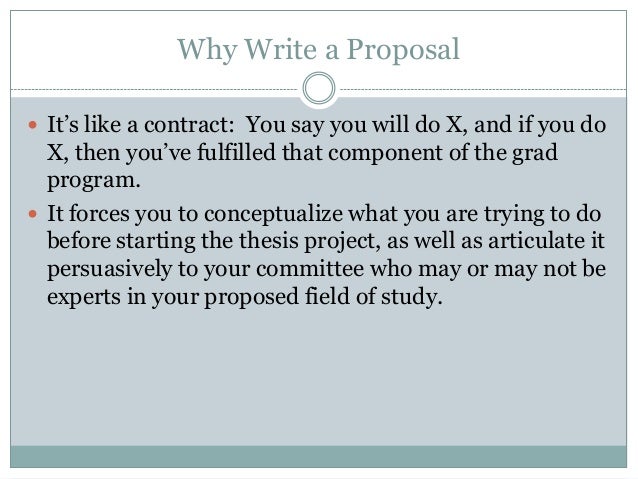 Why Write a Proposal

• It's like a contract: You say you will do X, and if you do X, then you've fulfilled that component of the grad program.
• It forces you to conceptualize what you are trying to do before starting the thesis project, as well as articulate it persuasively to your committee who may or may not be experts in your proposed field of study.